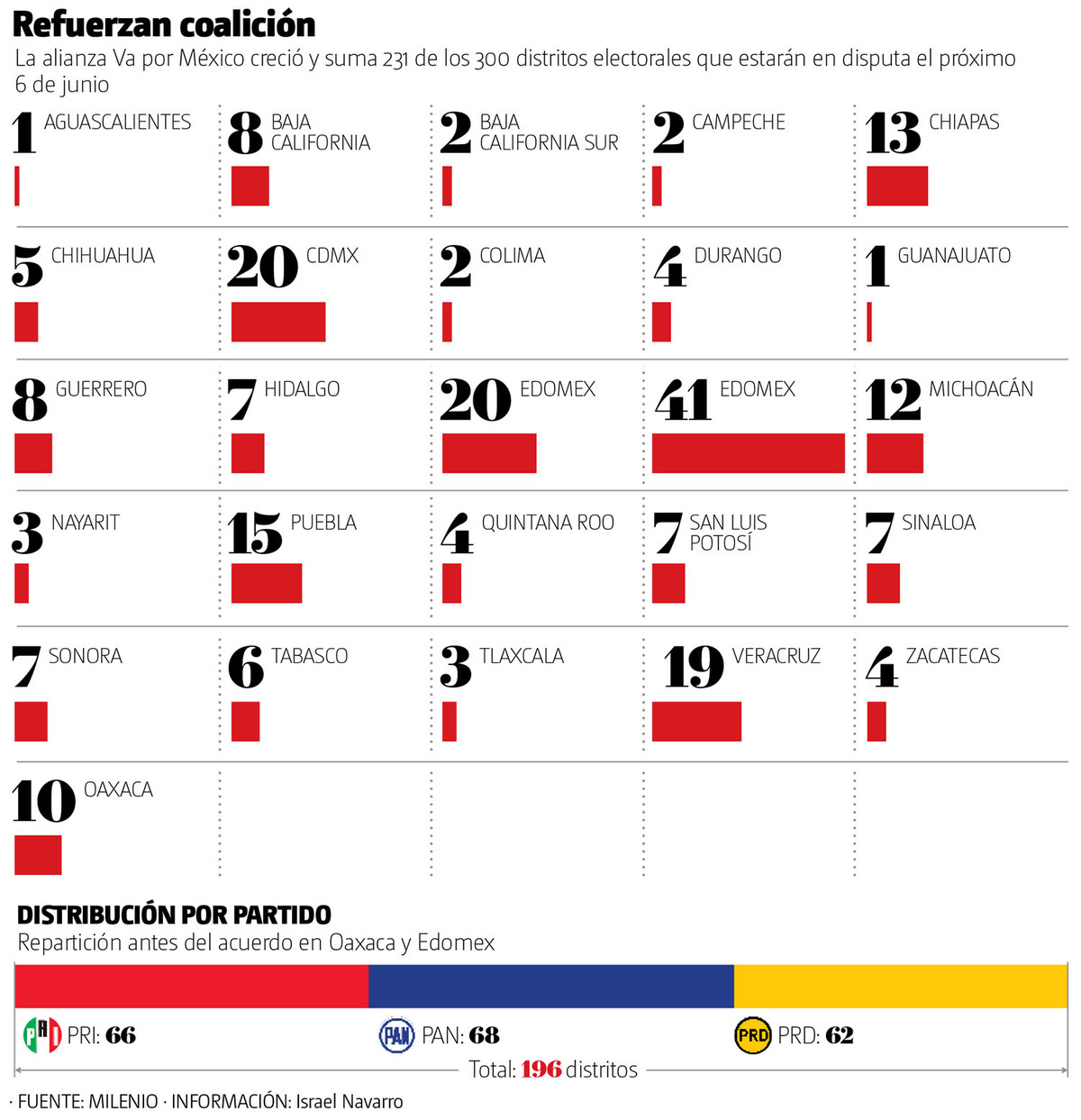 Refuerzan coalición

La alianza Va por México creció y suma 231 de los 300 distritos electorales que estarán en disputa el próximo 6 de junio

1 AGUASCALIENTES

8 BAJA CALIFORNIA

2 BAJA CALIFORNIA SUR

2 CAMPECHE

13 CHIAPAS

5 CHIHUAHUA

20 CDMX

2 COLIMA

4 DURANGO

1 GUANAJUATO

8 GUERRERO

7 HIDALGO

20 EDOMEX

41 EDOMEX

12 MICHOACÁN

3 NAYARIT

15 PUEBLA

4 QUINTANA ROO

7 SAN LUIS POTOSÍ

7 SINALOA

7 SONORA

6 TABASCO

3 TLAXCALA

19 VERACRUZ

4 ZACATECAS

10 OAXACA

DISTRIBUCIÓN POR PARTIDO

Repartición antes del acuerdo en Oaxaca y Edomex

PRI PRI: 66

PAN PAN: 68

PRD PRD: 62

Total: 196 distritos

· FUENTE: MILENIO · INFORMACIÓN: Israel Navarro